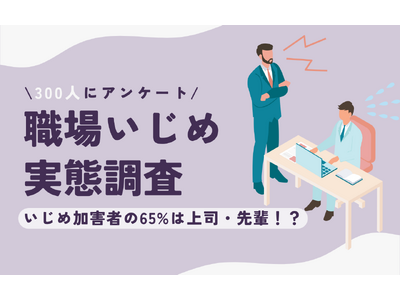 \300人にアンケート/

職場いじめ
実態調査

いじめ加害者の65%は上司・先輩!?